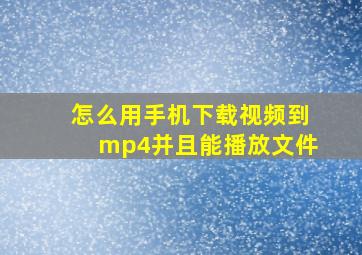 怎么用手机下载视频到mp4并且能播放文件